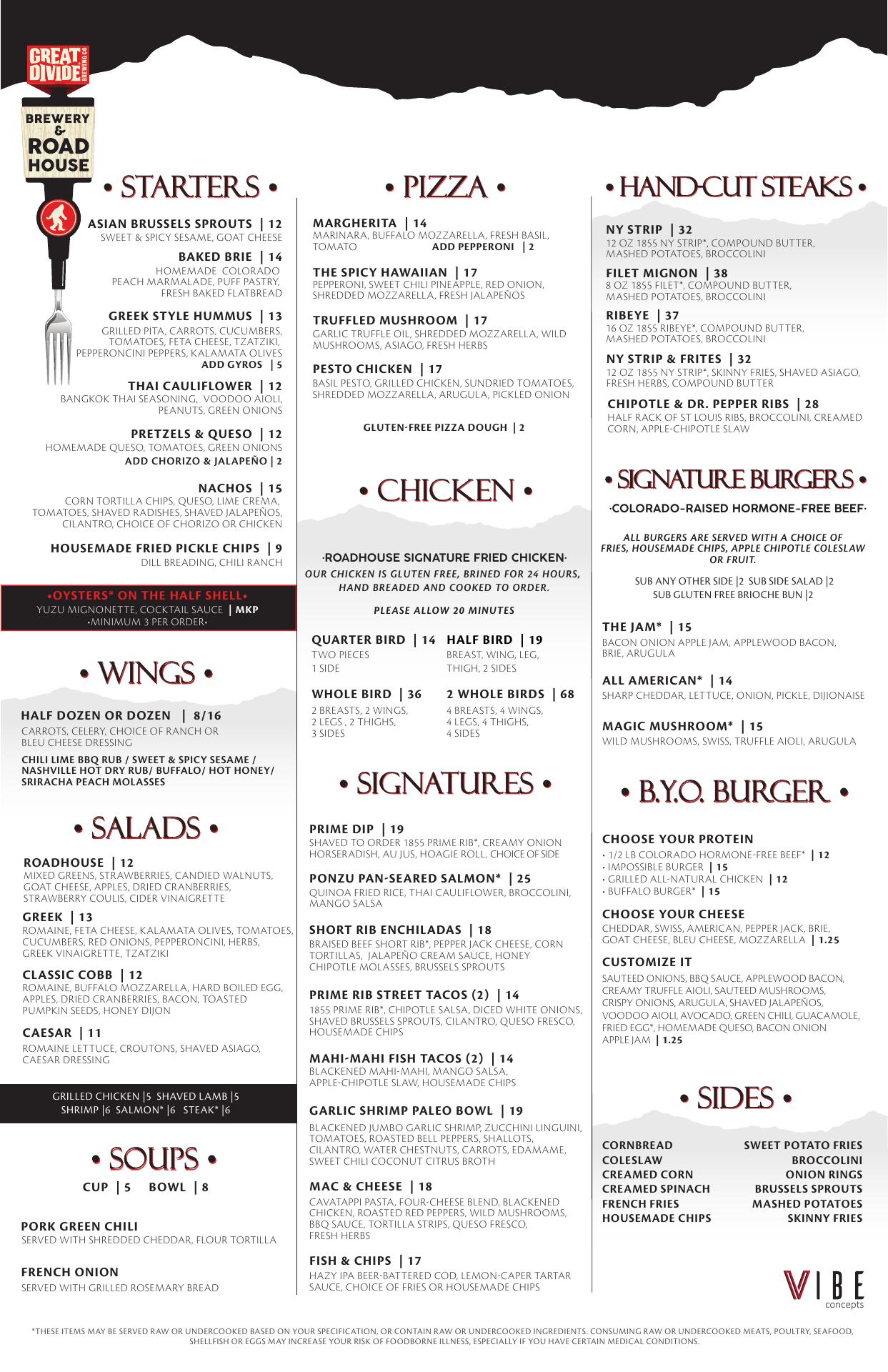 GREAT DIVIDE BREWING CO

BREWERY & ROAD HOUSE

• STARTERS •

ASIAN BRUSSELS SPROUTS | 12
SWEET & SPICY SESAME, GOAT CHEESE

BAKED BRIE | 14
HOMEMADE COLORADO PEACH MARMALADE, PUFF PASTRY, FRESH BAKED FLATBREAD

GREEK STYLE HUMMUS | 13
GRILLED PITA, CARROTS, CUCUMBERS, TOMATOES, FETA CHEESE, TZATZIKI, PEPPERONCINI PEPPERS, KALAMATA OLIVES
ADD GYROS | 5

THAI CAULIFLOWER | 12
BANGKOK THAI SEASONING, VOODOO AIOLI, PEANUTS, GREEN ONIONS

PRETZELS & QUESO | 12
HOMEMADE QUESO, TOMATOES, GREEN ONIONS
ADD CHORIZO & JALAPEÑO | 2

NACHOS | 15
CORN TORTILLA CHIPS, QUESO, LIME CREMA, TOMATOES, SHAVED RADISHES, SHAVED JALAPEÑOS, CILANTRO, CHOICE OF CHORIZO OR CHICKEN

HOUSEMADE FRIED PICKLE CHIPS | 9
DILL BREADING, CHILI RANCH

•OYSTERS* ON THE HALF SHELL•
YUZU MIGNONETTE, COCKTAIL SAUCE | MKP
•MINIMUM 3 PER ORDER•

• WINGS •

HALF DOZEN OR DOZEN | 8/16
CARROTS, CELERY, CHOICE OF RANCH OR BLEU CHEESE DRESSING
CHILI LIME BBQ RUB / SWEET & SPICY SESAME / NASHVILLE HOT DRY RUB/ BUFFALO/ HOT HONEY/ SRIRACHA PEACH MOLASSES

• SALADS •

ROADHOUSE | 12
MIXED GREENS, STRAWBERRIES, CANDIED WALNUTS, GOAT CHEESE, APPLES, DRIED CRANBERRIES, STRAWBERRY COULIS, CIDER VINAIGRETTE

GREEK | 13
ROMAINE, FETA CHEESE, KALAMATA OLIVES, TOMATOES, CUCUMBERS, RED ONIONS, PEPPERONCINI, HERBS, GREEK VINAIGRETTE, TZATZIKI

CLASSIC COBB | 12
ROMAINE, BUFFALO MOZZARELLA, HARD BOILED EGG, APPLES, DRIED CRANBERRIES, BACON, TOASTED PUMPKIN SEEDS, HONEY DIJON

CAESAR | 11
ROMAINE LETTUCE, CROUTONS, SHAVED ASIAGO, CAESAR DRESSING

GRILLED CHICKEN |5 SHAVED LAMB |5
SHRIMP |6 SALMON* |6 STEAK* |6

• SOUPS •

CUP | 5 BOWL | 8

PORK GREEN CHILI
SERVED WITH SHREDDED CHEDDAR, FLOUR TORTILLA

FRENCH ONION
SERVED WITH GRILLED ROSEMARY BREAD

• PIZZA •

MARGHERITA | 14
MARINARA, BUFFALO MOZZARELLA, FRESH BASIL, TOMATO ADD PEPPERONI | 2

THE SPICY HAWAIIAN | 17
PEPPERONI, SWEET CHILI PINEAPPLE, RED ONION, SHREDDED MOZZARELLA, FRESH JALAPEÑOS

TRUFFLED MUSHROOM | 17
GARLIC TRUFFLE OIL, SHREDDED MOZZARELLA, WILD MUSHROOMS, ASIAGO, FRESH HERBS

PESTO CHICKEN | 17
BASIL PESTO, GRILLED CHICKEN, SUNDRIED TOMATOES, SHREDDED MOZZARELLA, ARUGULA, PICKLED ONION

GLUTEN-FREE PIZZA DOUGH | 2

• CHICKEN •

·ROADHOUSE SIGNATURE FRIED CHICKEN·
OUR CHICKEN IS GLUTEN FREE, BRINED FOR 24 HOURS, HAND BREADED AND COOKED TO ORDER.

PLEASE ALLOW 20 MINUTES

QUARTER BIRD | 14
TWO PIECES
1 SIDE

HALF BIRD | 19
BREAST, WING, LEG, THIGH, 2 SIDES

WHOLE BIRD | 36
2 BREASTS, 2 WINGS, 2 LEGS , 2 THIGHS, 3 SIDES

2 WHOLE BIRDS | 68
4 BREASTS, 4 WINGS, 4 LEGS, 4 THIGHS, 4 SIDES

• SIGNATURES •

PRIME DIP | 19
SHAVED TO ORDER 1855 PRIME RIB*, CREAMY ONION HORSERADISH, AU JUS, HOAGIE ROLL, CHOICE OF SIDE

PONZU PAN-SEARED SALMON* | 25
QUINOA FRIED RICE, THAI CAULIFLOWER, BROCCOLINI, MANGO SALSA

SHORT RIB ENCHILADAS | 18
BRAISED BEEF SHORT RIB*, PEPPER JACK CHEESE, CORN TORTILLAS, JALAPEÑO CREAM SAUCE, HONEY CHIPOTLE MOLASSES, BRUSSELS SPROUTS

PRIME RIB STREET TACOS (2) | 14
1855 PRIME RIB*, CHIPOTLE SALSA, DICED WHITE ONIONS, SHAVED BRUSSELS SPROUTS, CILANTRO, QUESO FRESCO, HOUSEMADE CHIPS

MAHI-MAHI FISH TACOS (2) | 14
BLACKENED MAHI-MAHI, MANGO SALSA, APPLE-CHIPOTLE SLAW, HOUSEMADE CHIPS

GARLIC SHRIMP PALEO BOWL | 19
BLACKENED JUMBO GARLIC SHRIMP, ZUCCHINI LINGUINI, TOMATOES, ROASTED BELL PEPPERS, SHALLOTS, CILANTRO, WATER CHESTNUTS, CARROTS, EDAMAME, SWEET CHILI COCONUT CITRUS BROTH

MAC & CHEESE | 18
CAVATAPPI PASTA, FOUR-CHEESE BLEND, BLACKENED CHICKEN, ROASTED RED PEPPERS, WILD MUSHROOMS, BBQ SAUCE, TORTILLA STRIPS, QUESO FRESCO, FRESH HERBS

FISH & CHIPS | 17
HAZY IPA BEER-BATTERED COD, LEMON-CAPER TARTAR SAUCE, CHOICE OF FRIES OR HOUSEMADE CHIPS

• HAND-CUT STEAKS •

NY STRIP | 32
12 OZ 1855 NY STRIP*, COMPOUND BUTTER, MASHED POTATOES, BROCCOLINI

FILET MIGNON | 38
8 OZ 1855 FILET*, COMPOUND BUTTER, MASHED POTATOES, BROCCOLINI

RIBEYE | 37
16 OZ 1855 RIBEYE*, COMPOUND BUTTER, MASHED POTATOES, BROCCOLINI

NY STRIP & FRITES | 32
12 OZ 1855 NY STRIP*, SKINNY FRIES, SHAVED ASIAGO, FRESH HERBS, COMPOUND BUTTER

CHIPOTLE & DR. PEPPER RIBS | 28
HALF RACK OF ST LOUIS RIBS, BROCCOLINI, CREAMED CORN, APPLE-CHIPOTLE SLAW

• SIGNATURE BURGERS •

·COLORADO-RAISED HORMONE-FREE BEEF·

ALL BURGERS ARE SERVED WITH A CHOICE OF FRIES, HOUSEMADE CHIPS, APPLE CHIPOTLE COLESLAW OR FRUIT.

SUB ANY OTHER SIDE |2 SUB SIDE SALAD |2
SUB GLUTEN FREE BRIOCHE BUN |2

THE JAM* | 15
BACON ONION APPLE JAM, APPLEWOOD BACON, BRIE, ARUGULA

ALL AMERICAN* | 14
SHARP CHEDDAR, LETTUCE, ONION, PICKLE, DIJIONAISE

MAGIC MUSHROOM* | 15
WILD MUSHROOMS, SWISS, TRUFFLE AIOLI, ARUGULA

• B.Y.O. BURGER •

CHOOSE YOUR PROTEIN
• 1/2 LB COLORADO HORMONE-FREE BEEF* | 12
• IMPOSSIBLE BURGER | 15
• GRILLED ALL-NATURAL CHICKEN | 12
• BUFFALO BURGER* | 15

CHOOSE YOUR CHEESE
CHEDDAR, SWISS, AMERICAN, PEPPER JACK, BRIE, GOAT CHEESE, BLEU CHEESE, MOZZARELLA | 1.25

CUSTOMIZE IT
SAUTEED ONIONS, BBQ SAUCE, APPLEWOOD BACON, CREAMY TRUFFLE AIOLI, SAUTEED MUSHROOMS, CRISPY ONIONS, ARUGULA, SHAVED JALAPEÑOS, VOODOO AIOLI, AVOCADO, GREEN CHILI, GUACAMOLE, FRIED EGG*, HOMEMADE QUESO, BACON ONION APPLE JAM | 1.25

• SIDES •

CORNBREAD
COLESLAW
CREAMED CORN
CREAMED SPINACH
FRENCH FRIES
HOUSEMADE CHIPS

SWEET POTATO FRIES
BROCCOLINI
ONION RINGS
BRUSSELS SPROUTS
MASHED POTATOES
SKINNY FRIES

VIBE concepts

*THESE ITEMS MAY BE SERVED RAW OR UNDERCOOKED BASED ON YOUR SPECIFICATION, OR CONTAIN RAW OR UNDERCOOKED INGREDIENTS. CONSUMING RAW OR UNDERCOOKED MEATS, POULTRY, SEAFOOD, SHELLFISH OR EGGS MAY INCREASE YOUR RISK OF FOODBORNE ILLNESS, ESPECIALLY IF YOU HAVE CERTAIN MEDICAL CONDITIONS.